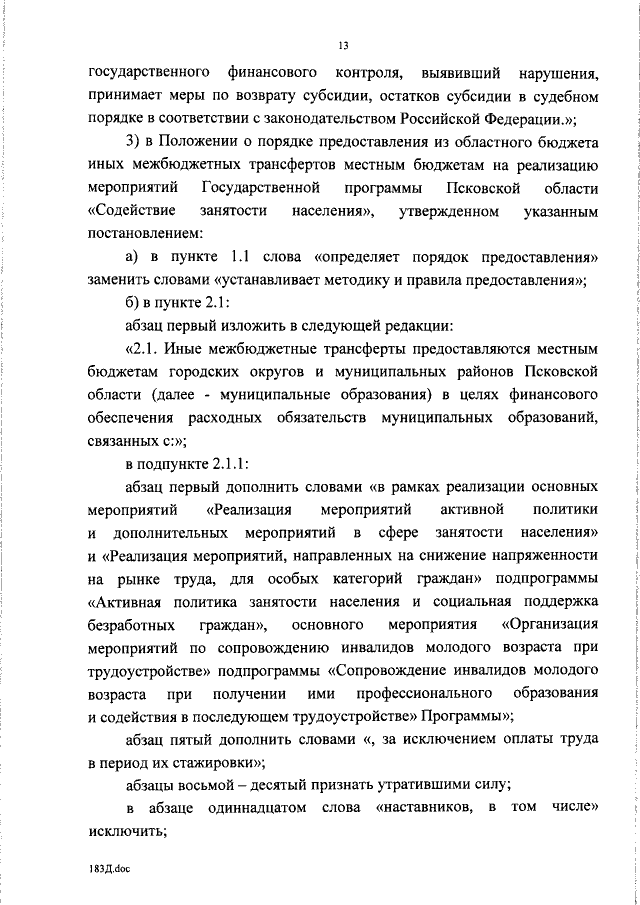 13

государственного финансового контроля, выявивший нарушения, принимает меры по возврату субсидии, остатков субсидии в судебном порядке в соответствии с законодательством Российской Федерации.»;

3) в Положении о порядке предоставления из областного бюджета иных межбюджетных трансфертов местным бюджетам на реализацию мероприятий Государственной программы Псковской области «Содействие занятости населения», утвержденном указанным постановлением:

а) в пункте 1.1 слова «определяет порядок предоставления» заменить словами «устанавливает методику и правила предоставления»;

б) в пункте 2.1:

абзац первый изложить в следующей редакции:

«2.1. Иные межбюджетные трансферты предоставляются местным бюджетам городских округов и муниципальных районов Псковской области (далее - муниципальные образования) в целях финансового обеспечения расходных обязательств муниципальных образований, связанных с:»;

в подпункте 2.1.1:

абзац первый дополнить словами «в рамках реализации основных мероприятий «Реализация мероприятий активной политики и дополнительных мероприятий в сфере занятости населения» и «Реализация мероприятий, направленных на снижение напряженности на рынке труда, для особых категорий граждан» подпрограммы «Активная политика занятости населения и социальная поддержка безработных граждан», основного мероприятия «Организация мероприятий по сопровождению инвалидов молодого возраста при трудоустройстве» подпрограммы «Сопровождение инвалидов молодого возраста при получении ими профессионального образования и содействия в последующем трудоустройстве» Программы»;

абзац пятый дополнить словами «, за исключением оплаты труда в период их стажировки»;

абзацы восьмой – десятый признать утратившими силу;

в абзаце одиннадцатом слова «наставников, в том числе» исключить;

183Д.doc